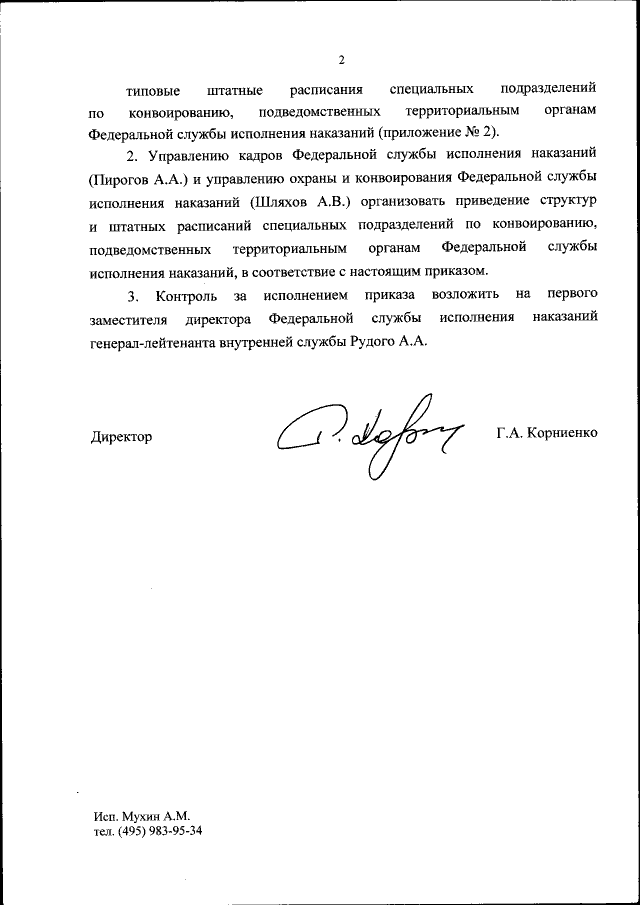 2

типовые штатные расписания специальных подразделений по конвоированию, подведомственных территориальным органам Федеральной службы исполнения наказаний (приложение № 2).

2. Управлению кадров Федеральной службы исполнения наказаний (Пирогов А.А.) и управлению охраны и конвоирования Федеральной службы исполнения наказаний (Шляхов А.В.) организовать приведение структур и штатных расписаний специальных подразделений по конвоированию, подведомственных территориальным органам Федеральной службы исполнения наказаний, в соответствие с настоящим приказом.

3. Контроль за исполнением приказа возложить на первого заместителя директора Федеральной службы исполнения наказаний генерал-лейтенанта внутренней службы Рудого А.А.

Директор Г.А. Корниенко

Исп. Мухин А.М.
тел. (495) 983-95-34